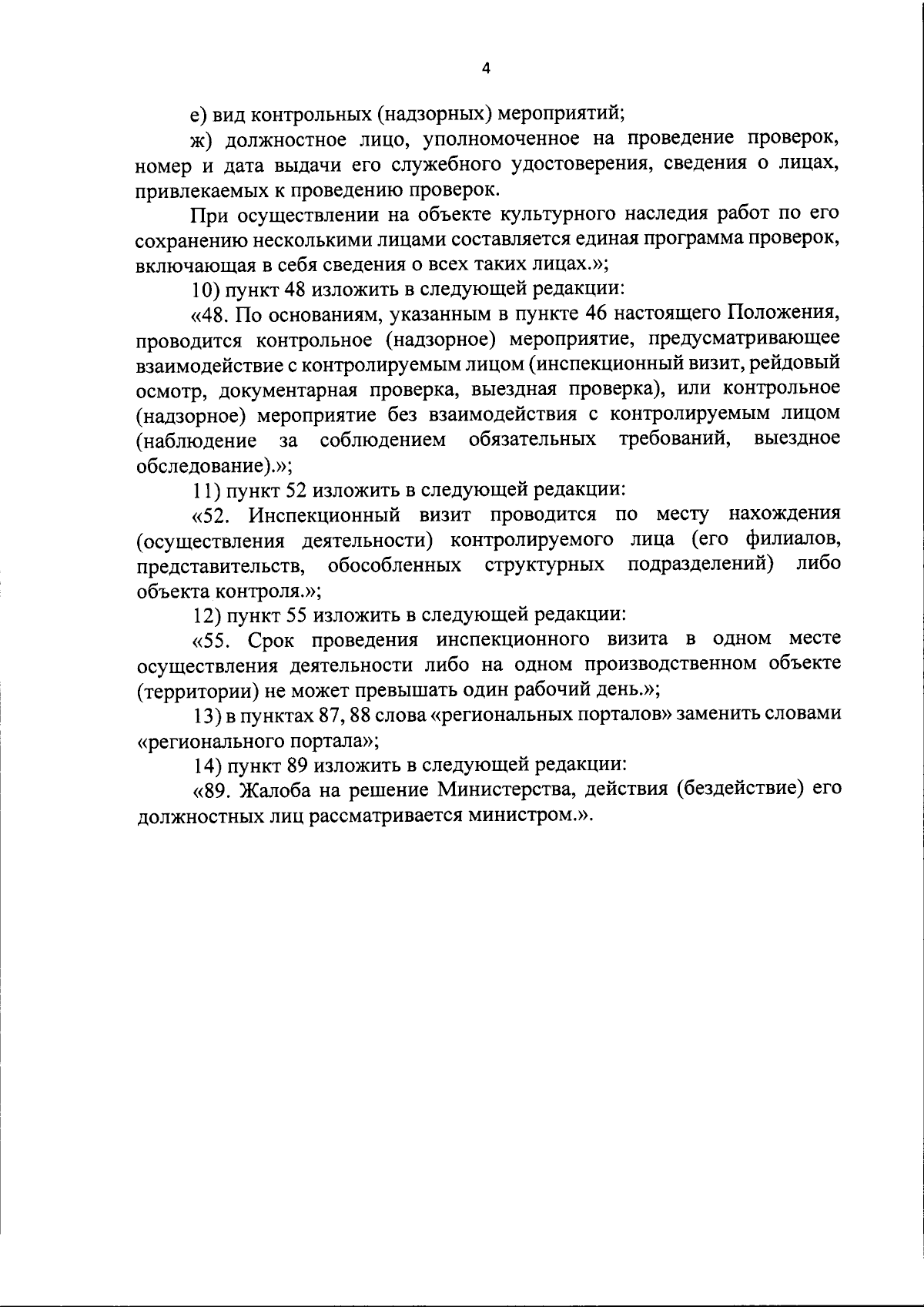 4

е) вид контрольных (надзорных) мероприятий;

ж) должностное лицо, уполномоченное на проведение проверок, номер и дата выдачи его служебного удостоверения, сведения о лицах, привлекаемых к проведению проверок.

При осуществлении на объекте культурного наследия работ по его сохранению несколькими лицами составляется единая программа проверок, включающая в себя сведения о всех таких лицах.»;

10) пункт 48 изложить в следующей редакции:

«48. По основаниям, указанным в пункте 46 настоящего Положения, проводится контрольное (надзорное) мероприятие, предусматривающее взаимодействие с контролируемым лицом (инспекционный визит, рейдовый осмотр, документарная проверка, выездная проверка), или контрольное (надзорное) мероприятие без взаимодействия с контролируемым лицом (наблюдение за соблюдением обязательных требований, выездное обследование).»;

11) пункт 52 изложить в следующей редакции:

«52. Инспекционный визит проводится по месту нахождения (осуществления деятельности) контролируемого лица (его филиалов, представительств, обособленных структурных подразделений) либо объекта контроля.»;

12) пункт 55 изложить в следующей редакции:

«55. Срок проведения инспекционного визита в одном месте осуществления деятельности либо на одном производственном объекте (территории) не может превышать один рабочий день.»;

13) в пунктах 87, 88 слова «региональных порталов» заменить словами «регионального портала»;

14) пункт 89 изложить в следующей редакции:

«89. Жалоба на решение Министерства, действия (бездействие) его должностных лиц рассматривается министром.».